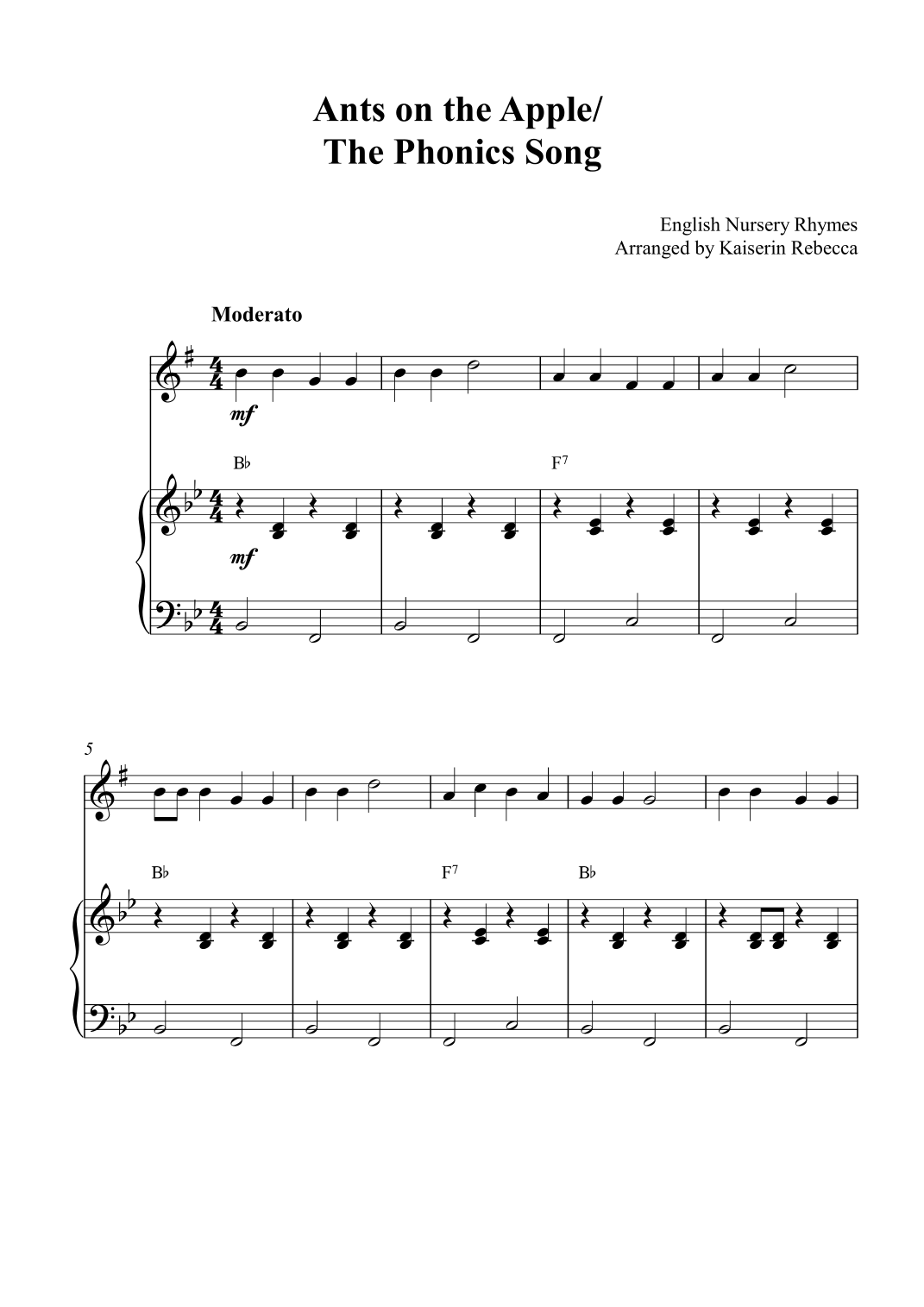 Ants on the Apple/
The Phonics Song

English Nursery Rhymes
Arranged by Kaiserin Rebecca

Moderato

mf

B♭

F$^7$

mf

5

B♭

F$^7$

B♭